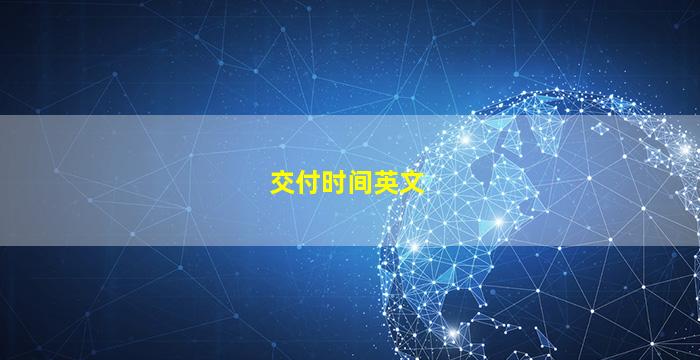 交付时间英文